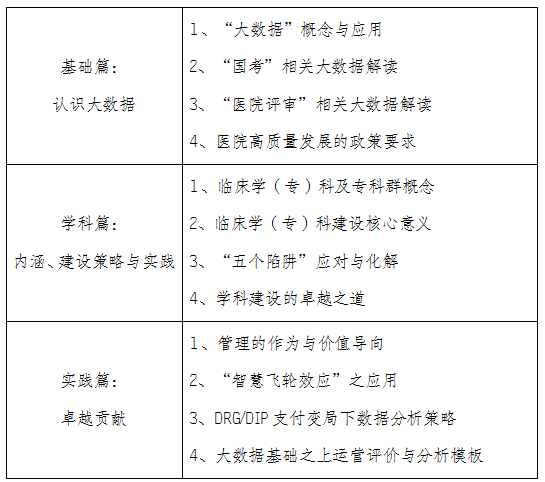 | | |
|---|---|
| 基础篇：<br>认识大数据 | 1、“大数据”概念与应用<br>2、“国考”相关大数据解读<br>3、“医院评审”相关大数据解读<br>4、医院高质量发展的政策要求 |
| 学科篇：<br>内涵、建设策略与实践 | 1、临床学（专）科及专科群概念<br>2、临床学（专）科建设核心意义<br>3、“五个陷阱”应对与化解<br>4、学科建设的卓越之道 |
| 实践篇：<br>卓越贡献 | 1、管理的作为与价值导向<br>2、“智慧飞轮效应”之应用<br>3、DRG/DIP 支付变局下数据分析策略<br>4、大数据基础之上运营评价与分析模板 |